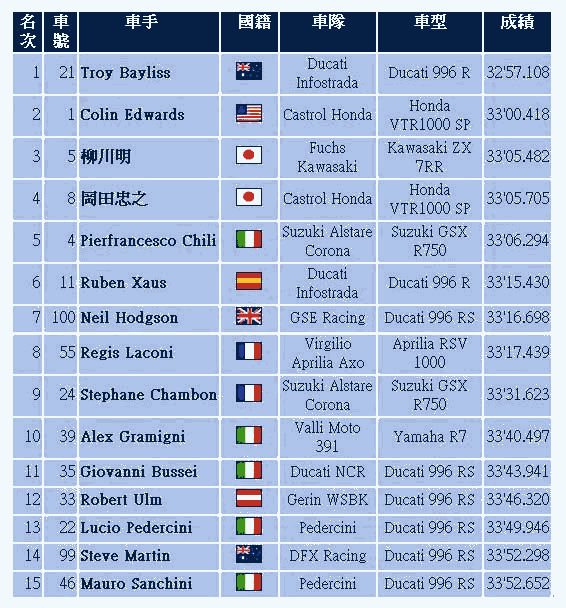 | 名次 | 車號 | 車手 | 國籍 | 車隊 | 車型 | 成績 |
|---|---|---|---|---|---|---|
| 1 | 21 | Troy Bayliss | | Ducati Infostrada | Ducati 996 R | 32'57.108 |
| 2 | 1 | Colin Edwards | | Castrol Honda | Honda VTR1000 SP | 33'00.418 |
| 3 | 5 | 柳川明 | | Fuchs Kawasaki | Kawasaki ZX 7RR | 33'05.482 |
| 4 | 8 | 岡田忠之 | | Castrol Honda | Honda VTR1000 SP | 33'05.705 |
| 5 | 4 | Pierfrancesco Chili | | Suzuki Alstare Corona | Suzuki GSX R750 | 33'06.294 |
| 6 | 11 | Ruben Xaus | | Ducati Infostrada | Ducati 996 R | 33'15.430 |
| 7 | 100 | Neil Hodgson | | GSE Racing | Ducati 996 RS | 33'16.698 |
| 8 | 55 | Regis Laconi | | Virgilio Aprilia Axo | Aprilia RSV 1000 | 33'17.439 |
| 9 | 24 | Stephane Chambon | | Suzuki Alstare Corona | Suzuki GSX R750 | 33'31.623 |
| 10 | 39 | Alex Gramigni | | Valli Moto 391 | Yamaha R7 | 33'40.497 |
| 11 | 35 | Giovanni Bussei | | Ducati NCR | Ducati 996 RS | 33'43.941 |
| 12 | 33 | Robert Ulm | | Gerin WSBK | Ducati 996 RS | 33'46.320 |
| 13 | 22 | Lucio Pedercini | | Pedercini | Ducati 996 RS | 33'49.946 |
| 14 | 99 | Steve Martin | | DFX Racing | Ducati 996 RS | 33'52.298 |
| 15 | 46 | Mauro Sanchini | | Pedercini | Ducati 996 RS | 33'52.652 |